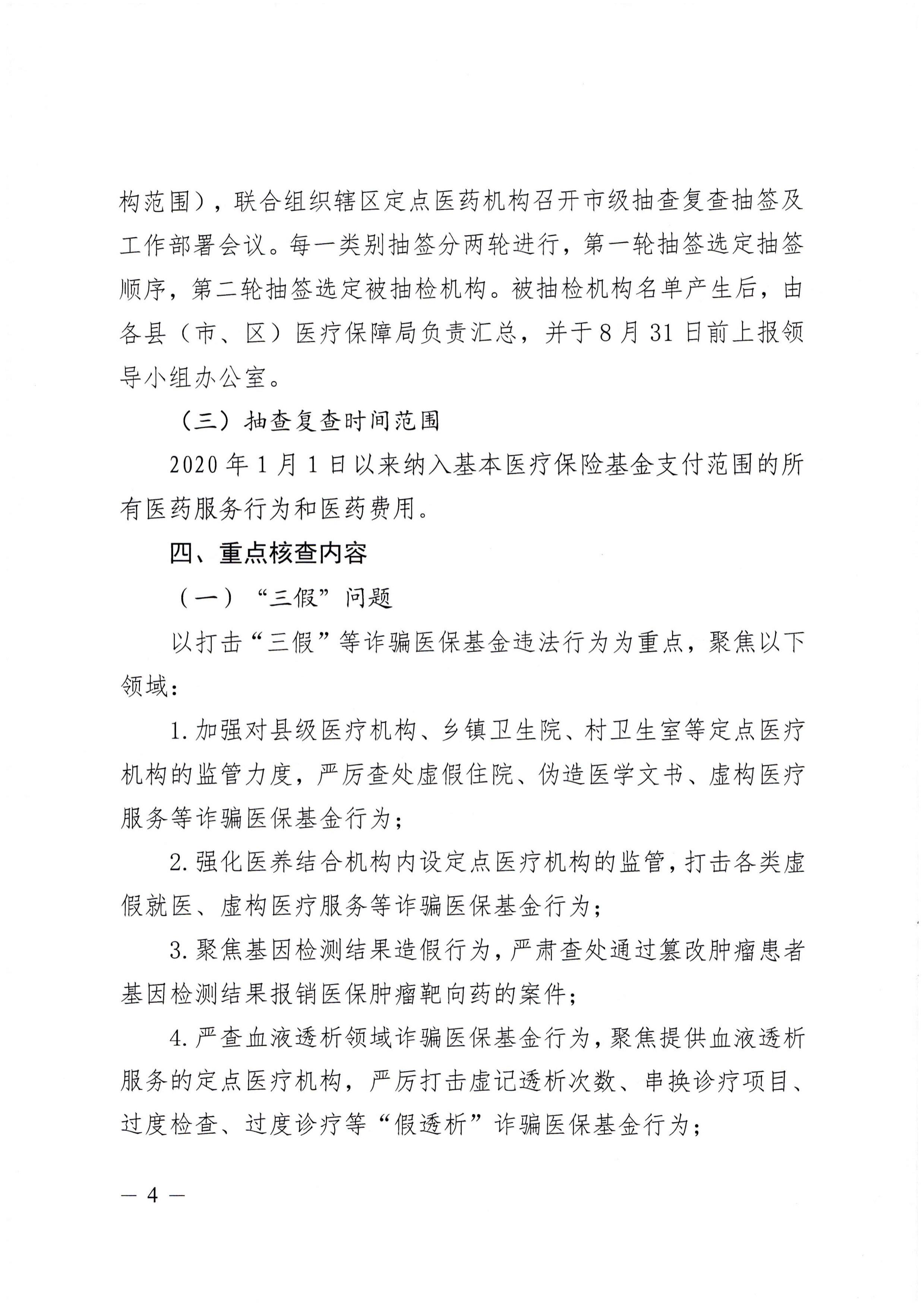 构范围），联合组织辖区定点医药机构召开市级抽查复查抽签及工作部署会议。每一类别抽签分两轮进行，第一轮抽签选定抽签顺序，第二轮抽签选定被抽检机构。被抽检机构名单产生后，由各县（市、区）医疗保障局负责汇总，并于8月31日前上报领导小组办公室。

（三）抽查复查时间范围

2020年1月1日以来纳入基本医疗保险基金支付范围的所有医药服务行为和医药费用。

四、重点核查内容

（一）“三假”问题

以打击“三假”等诈骗医保基金违法行为为重点，聚焦以下领域：

1.加强对县级医疗机构、乡镇卫生院、村卫生室等定点医疗机构的监管力度，严厉查处虚假住院、伪造医学文书、虚构医疗服务等诈骗医保基金行为；

2.强化医养结合机构内设定点医疗机构的监管，打击各类虚假就医、虚构医疗服务等诈骗医保基金行为；

3.聚焦基因检测结果造假行为，严肃查处通过篡改肿瘤患者基因检测结果报销医保肿瘤靶向药的案件；

4.严查血液透析领域诈骗医保基金行为，聚焦提供血液透析服务的定点医疗机构，严厉打击虚记透析次数、串换诊疗项目、过度检查、过度诊疗等“假透析”诈骗医保基金行为；

— 4 —